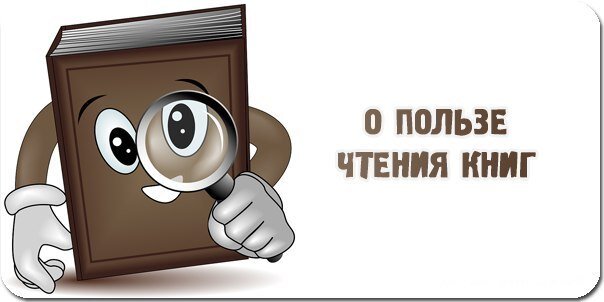 О ПОЛЬЗЕ
ЧТЕНИЯ КНИГ